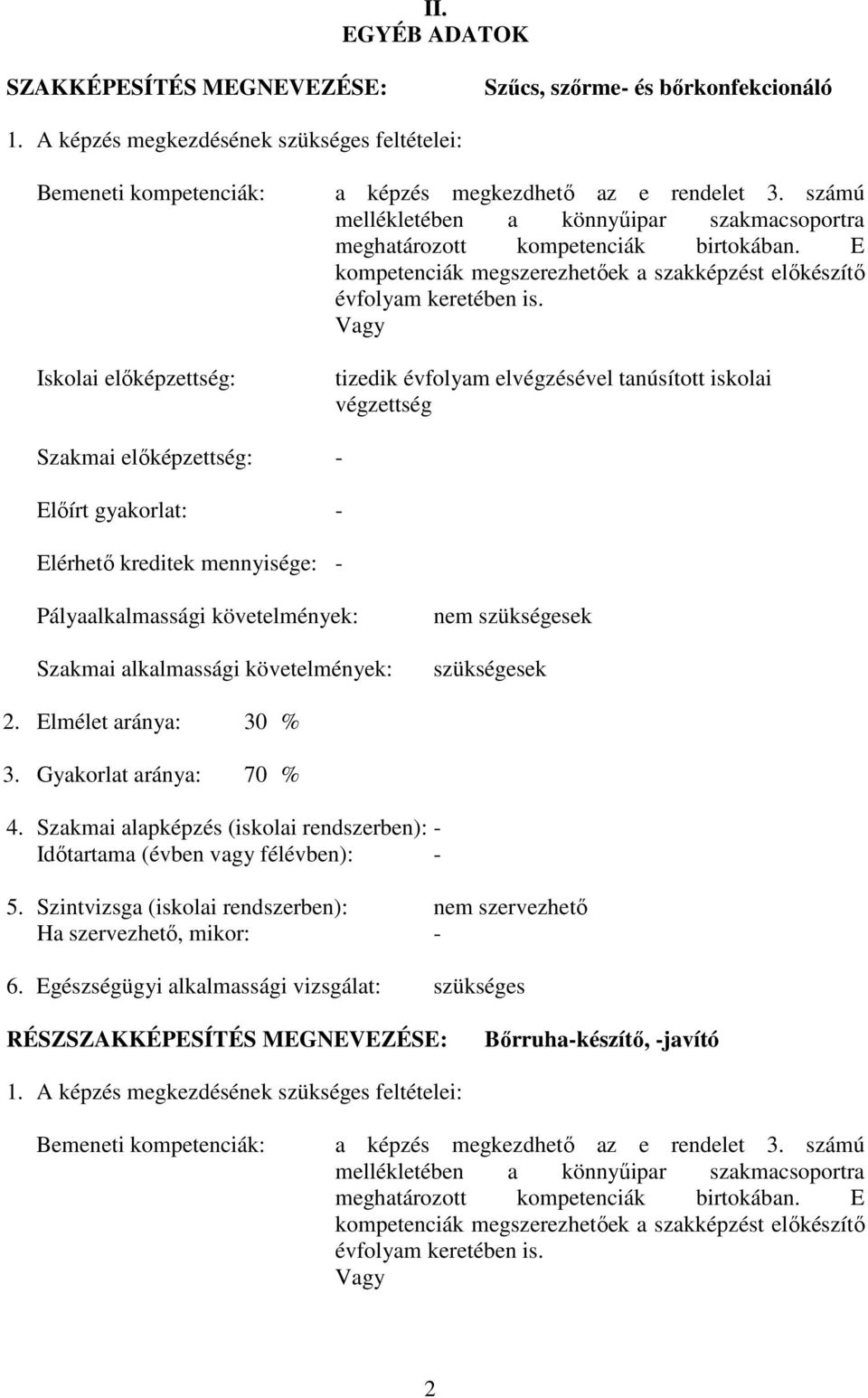 II.
EGYÉB ADATOK

SZAKKÉPESÍTÉS MEGNEVEZÉSE: Szűcs, szőrme- és bőrkonfekcionáló

1. A képzés megkezdésének szükséges feltételei:

Bemeneti kompetenciák: a képzés megkezdhető az e rendelet 3. számú mellékletében a könnyűipar szakmacsoportra meghatározott kompetenciák birtokában. E kompetenciák megszerezhetőek a szakképzést előkészítő évfolyam keretében is.
Vagy

Iskolai előképzettség: tizedik évfolyam elvégzésével tanúsított iskolai végzettség

Szakmai előképzettség: -

Előírt gyakorlat: -

Elérhető kreditek mennyisége: -

Pályaalkalmassági követelmények: nem szükségesek

Szakmai alkalmassági követelmények: szükségesek

2. Elmélet aránya: 30 %

3. Gyakorlat aránya: 70 %

4. Szakmai alapképzés (iskolai rendszerben): -
Időtartama (évben vagy félévben): -

5. Szintvizsga (iskolai rendszerben): nem szervezhető
Ha szervezhető, mikor: -

6. Egészségügyi alkalmassági vizsgálat: szükséges

RÉSZSZAKKÉPESÍTÉS MEGNEVEZÉSE: Bőrruha-készítő, -javító

1. A képzés megkezdésének szükséges feltételei:

Bemeneti kompetenciák: a képzés megkezdhető az e rendelet 3. számú mellékletében a könnyűipar szakmacsoportra meghatározott kompetenciák birtokában. E kompetenciák megszerezhetőek a szakképzést előkészítő évfolyam keretében is.
Vagy

2